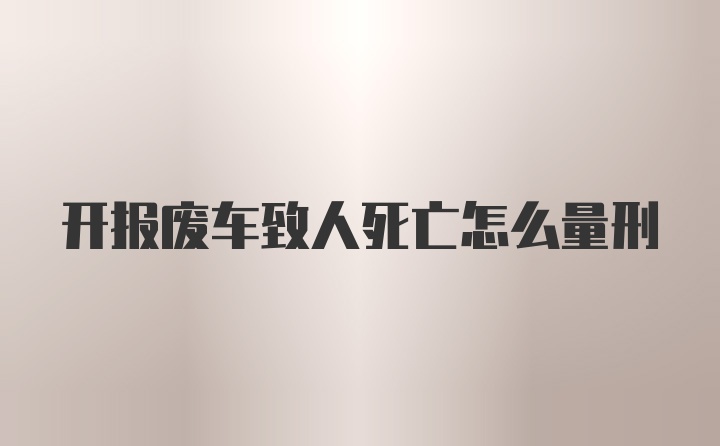 开报废车致人死亡怎么量刑